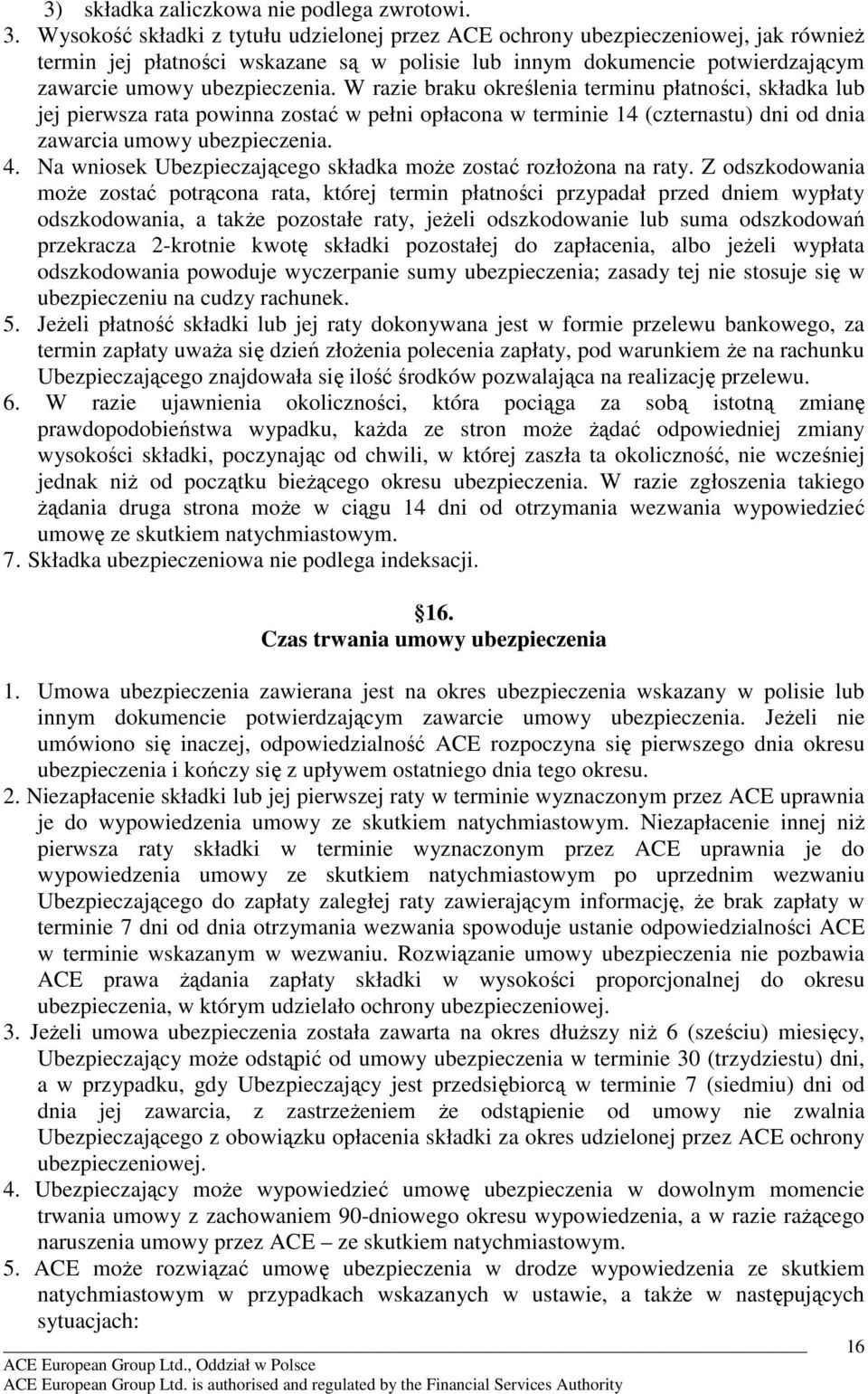 3) składka zaliczkowa nie podlega zwrotowi.

3. Wysokość składki z tytułu udzielonej przez ACE ochrony ubezpieczeniowej, jak również termin jej płatności wskazane są w polisie lub innym dokumencie potwierdzającym zawarcie umowy ubezpieczenia. W razie braku określenia terminu płatności, składka lub jej pierwsza rata powinna zostać w pełni opłacona w terminie 14 (czternastu) dni od dnia zawarcia umowy ubezpieczenia.

4. Na wniosek Ubezpieczającego składka może zostać rozłożona na raty. Z odszkodowania może zostać potrącona rata, której termin płatności przypadał przed dniem wypłaty odszkodowania, a także pozostałe raty, jeżeli odszkodowanie lub suma odszkodowań przekracza 2-krotnie kwotę składki pozostałej do zapłacenia, albo jeżeli wypłata odszkodowania powoduje wyczerpanie sumy ubezpieczenia; zasady tej nie stosuje się w ubezpieczeniu na cudzy rachunek.

5. Jeżeli płatność składki lub jej raty dokonywana jest w formie przelewu bankowego, za termin zapłaty uważa się dzień złożenia polecenia zapłaty, pod warunkiem że na rachunku Ubezpieczającego znajdowała się ilość środków pozwalająca na realizację przelewu.

6. W razie ujawnienia okoliczności, która pociąga za sobą istotną zmianę prawdopodobieństwa wypadku, każda ze stron może żądać odpowiedniej zmiany wysokości składki, poczynając od chwili, w której zaszła ta okoliczność, nie wcześniej jednak niż od początku bieżącego okresu ubezpieczenia. W razie zgłoszenia takiego żądania druga strona może w ciągu 14 dni od otrzymania wezwania wypowiedzieć umowę ze skutkiem natychmiastowym.

7. Składka ubezpieczeniowa nie podlega indeksacji.

16.
Czas trwania umowy ubezpieczenia

1. Umowa ubezpieczenia zawierana jest na okres ubezpieczenia wskazany w polisie lub innym dokumencie potwierdzającym zawarcie umowy ubezpieczenia. Jeżeli nie umówiono się inaczej, odpowiedzialność ACE rozpoczyna się pierwszego dnia okresu ubezpieczenia i kończy się z upływem ostatniego dnia tego okresu.

2. Niezapłacenie składki lub jej pierwszej raty w terminie wyznaczonym przez ACE uprawnia je do wypowiedzenia umowy ze skutkiem natychmiastowym. Niezapłacenie innej niż pierwsza raty składki w terminie wyznaczonym przez ACE uprawnia je do wypowiedzenia umowy ze skutkiem natychmiastowym po uprzednim wezwaniu Ubezpieczającego do zapłaty zaległej raty zawierającym informację, że brak zapłaty w terminie 7 dni od dnia otrzymania wezwania spowoduje ustanie odpowiedzialności ACE w terminie wskazanym w wezwaniu. Rozwiązanie umowy ubezpieczenia nie pozbawia ACE prawa żądania zapłaty składki w wysokości proporcjonalnej do okresu ubezpieczenia, w którym udzielało ochrony ubezpieczeniowej.

3. Jeżeli umowa ubezpieczenia została zawarta na okres dłuższy niż 6 (sześciu) miesięcy, Ubezpieczający może odstąpić od umowy ubezpieczenia w terminie 30 (trzydziestu) dni, a w przypadku, gdy Ubezpieczający jest przedsiębiorcą w terminie 7 (siedmiu) dni od dnia jej zawarcia, z zastrzeżeniem że odstąpienie od umowy nie zwalnia Ubezpieczającego z obowiązku opłacenia składki za okres udzielonej przez ACE ochrony ubezpieczeniowej.

4. Ubezpieczający może wypowiedzieć umowę ubezpieczenia w dowolnym momencie trwania umowy z zachowaniem 90-dniowego okresu wypowiedzenia, a w razie rażącego naruszenia umowy przez ACE – ze skutkiem natychmiastowym.

5. ACE może rozwiązać umowę ubezpieczenia w drodze wypowiedzenia ze skutkiem natychmiastowym w przypadkach wskazanych w ustawie, a także w następujących sytuacjach:

16

ACE European Group Ltd., Oddział w Polsce
ACE European Group Ltd. is authorised and regulated by the Financial Services Authority